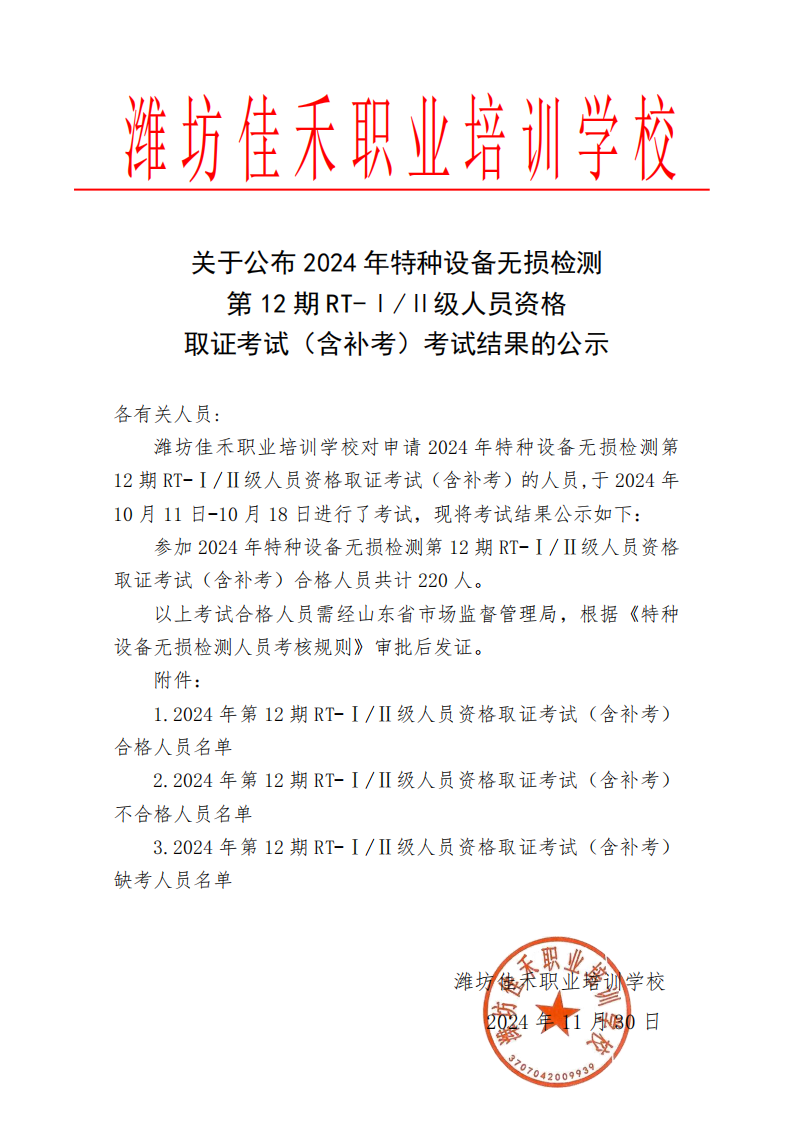 潍坊佳禾职业培训学校

关于公布 2024 年特种设备无损检测
第 12 期 RT-Ⅰ/Ⅱ级人员资格
取证考试（含补考）考试结果的公示

各有关人员：

潍坊佳禾职业培训学校对申请 2024 年特种设备无损检测第 12 期 RT-Ⅰ/Ⅱ级人员资格取证考试（含补考）的人员，于 2024 年 10 月 11 日-10 月 18 日进行了考试，现将考试结果公示如下：

参加 2024 年特种设备无损检测第 12 期 RT-Ⅰ/Ⅱ级人员资格取证考试（含补考）合格人员共计 220 人。

以上考试合格人员需经山东省市场监督管理局，根据《特种设备无损检测人员考核规则》审批后发证。

附件：

1.2024 年第 12 期 RT-Ⅰ/Ⅱ级人员资格取证考试（含补考）合格人员名单

2.2024 年第 12 期 RT-Ⅰ/Ⅱ级人员资格取证考试（含补考）不合格人员名单

3.2024 年第 12 期 RT-Ⅰ/Ⅱ级人员资格取证考试（含补考）缺考人员名单

潍坊佳禾职业培训学校
2024 年 11 月 30 日

潍坊佳禾职业培训学校
3707042009939